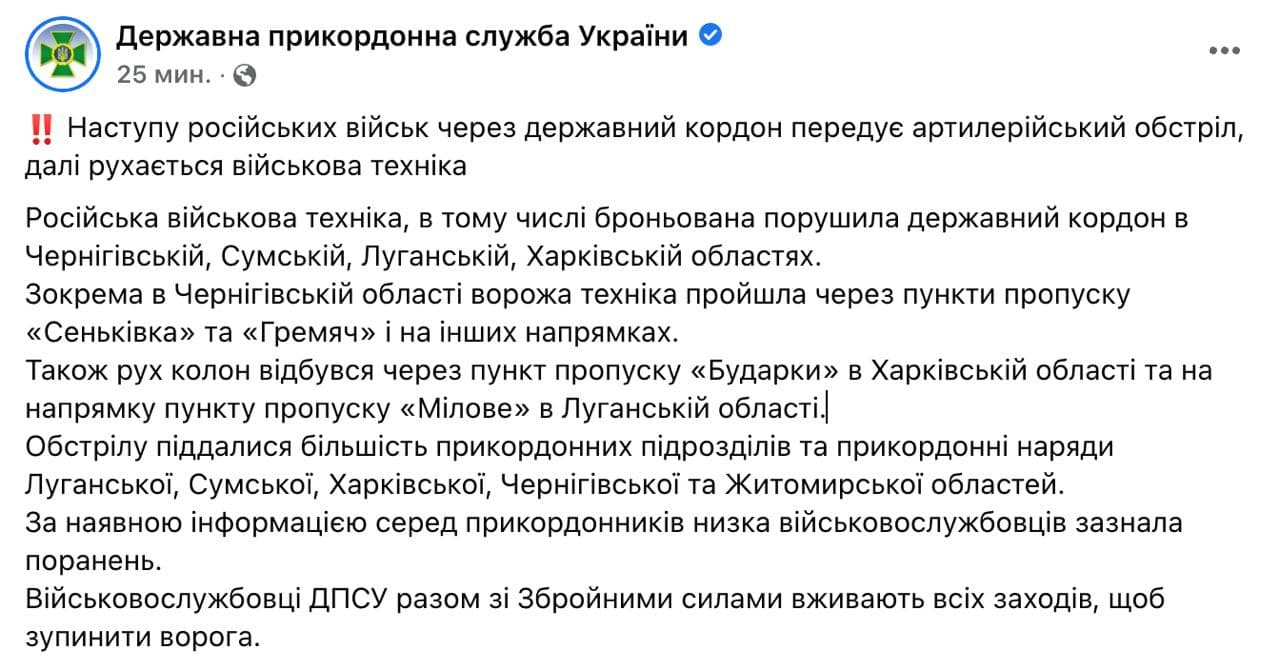 Державна прикордонна служба України
25 мин. ·

‼️ Наступу російських військ через державний кордон передує артилерійський обстріл, далі рухається військова техніка

Російська військова техніка, в тому числі броньована порушила державний кордон в Чернігівській, Сумській, Луганській, Харківській областях.
Зокрема в Чернігівській області ворожа техніка пройшла через пункти пропуску «Сеньківка» та «Гремяч» і на інших напрямках.
Також рух колон відбувся через пункт пропуску «Бударки» в Харківській області та на напрямку пункту пропуску «Мілове» в Луганській області.
Обстрілу піддалися більшість прикордонних підрозділів та прикордонні наряди Луганської, Сумської, Харківської, Чернігівської та Житомирської областей.
За наявною інформацією серед прикордонників низка військовослужбовців зазнала поранень.
Військовослужбовці ДПСУ разом зі Збройними силами вживають всіх заходів, щоб зупинити ворога.